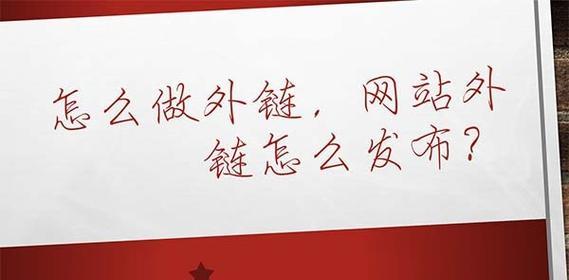 怎么做外链，网站外链怎么发布？